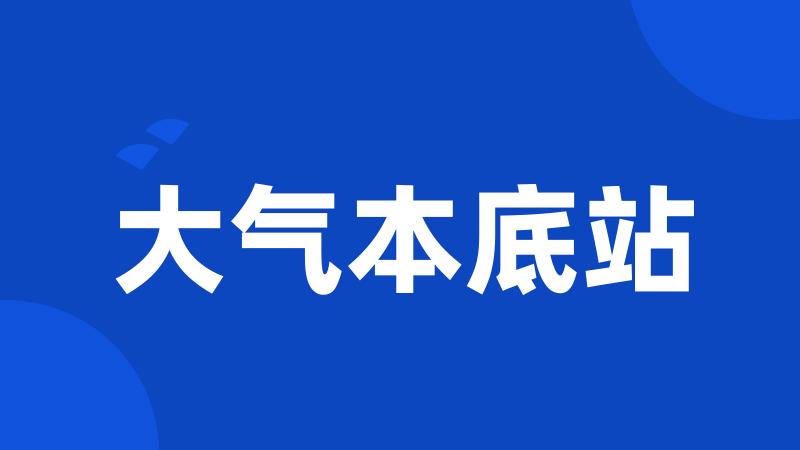 大气本底站